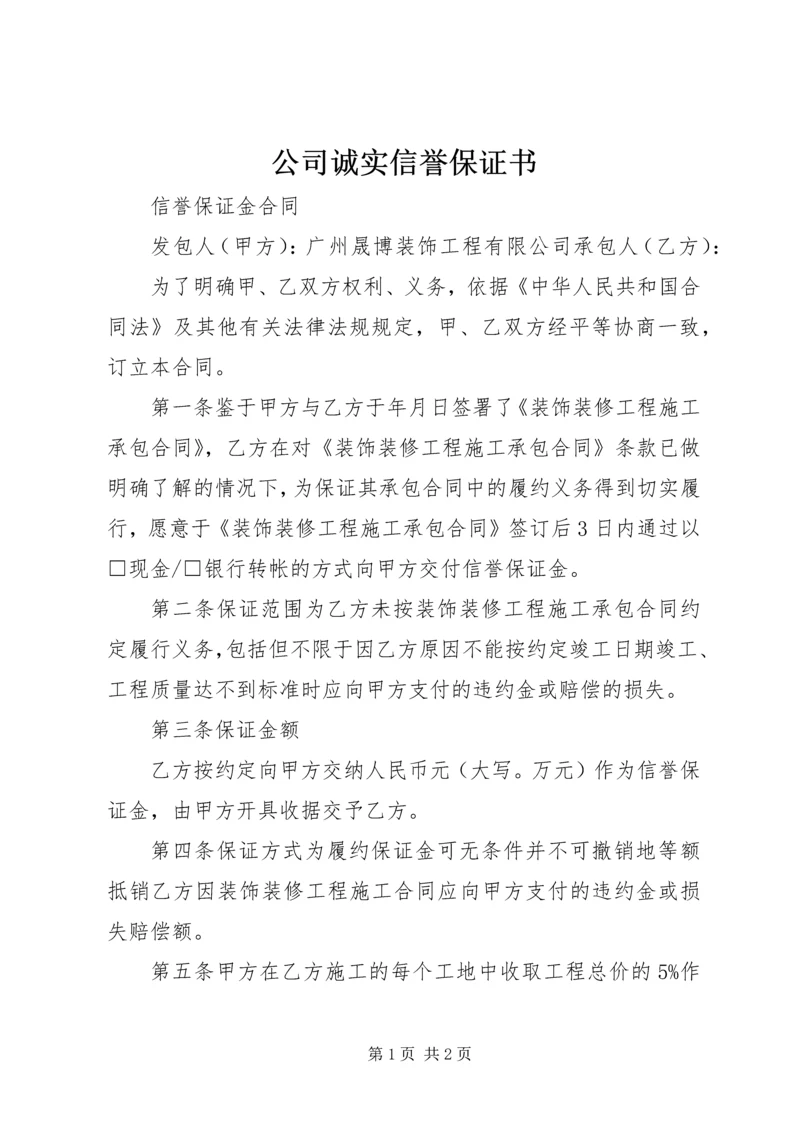 公司诚实信誉保证书

信誉保证金合同

发包人（甲方）：广州晟博装饰工程有限公司承包人（乙方）：

为了明确甲、乙双方权利、义务，依据《中华人民共和国合同法》及其他有关法律法规规定，甲、乙双方经平等协商一致，订立本合同。

第一条鉴于甲方与乙方于年月日签署了《装饰装修工程施工承包合同》，乙方在对《装饰装修工程施工承包合同》条款已做明确了解的情况下，为保证其承包合同中的履约义务得到切实履行，愿意于《装饰装修工程施工承包合同》签订后3日内通过以□现金/□银行转帐的方式向甲方交付信誉保证金。

第二条保证范围为乙方未按装饰装修工程施工承包合同约定履行义务，包括但不限于因乙方原因不能按约定竣工日期竣工、工程质量达不到标准时应向甲方支付的违约金或赔偿的损失。

第三条保证金额

乙方按约定向甲方交纳人民币元（大写。万元）作为信誉保证金，由甲方开具收据交予乙方。

第四条保证方式为履约保证金可无条件并不可撤销地等额抵销乙方因装饰装修工程施工合同应向甲方支付的违约金或损失赔偿额。

第五条甲方在乙方施工的每个工地中收取工程总价的5%作

第1页 共2页